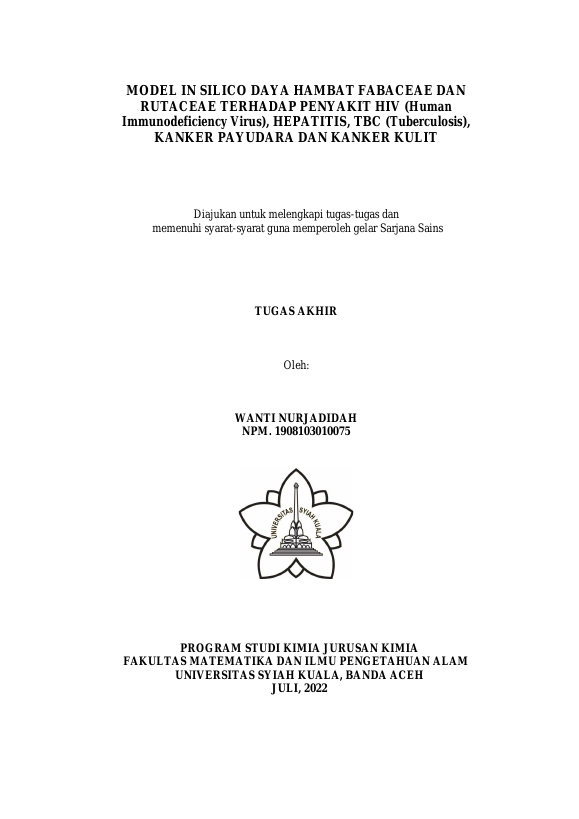 MODEL IN SILICO DAYA HAMBAT FABACEAE DAN RUTACEAE TERHADAP PENYAKIT HIV (Human Immunodeficiency Virus), HEPATITIS, TBC (Tuberculosis), KANKER PAYUDARA DAN KANKER KULIT

Diajukan untuk melengkapi tugas-tugas dan memenuhi syarat-syarat guna memperoleh gelar Sarjana Sains

TUGAS AKHIR

Oleh:

WANTI NURJADIDAH
NPM. 1908103010075

UNIVERSITAS SYIAH KUALA

PROGRAM STUDI KIMIA JURUSAN KIMIA
FAKULTAS MATEMATIKA DAN ILMU PENGETAHUAN ALAM
UNIVERSITAS SYIAH KUALA, BANDA ACEH
JULI, 2022